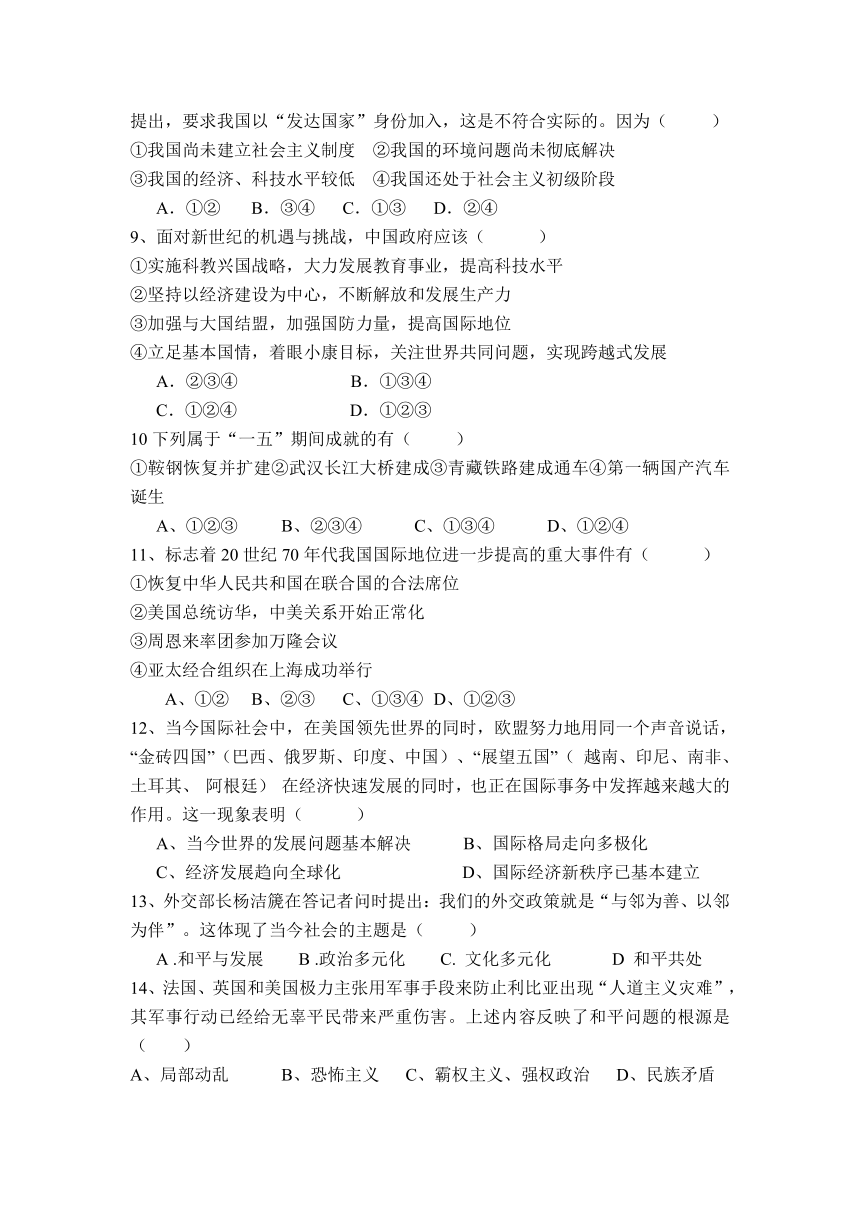 提出，要求我国以“发达国家”身份加入，这是不符合实际的。因为（　　）
①我国尚未建立社会主义制度　②我国的环境问题尚未彻底解决
③我国的经济、科技水平较低　④我国还处于社会主义初级阶段
A．①②　B．③④　C．①③　D．②④
9、面对新世纪的机遇与挑战，中国政府应该（　　）
①实施科教兴国战略，大力发展教育事业，提高科技水平
②坚持以经济建设为中心，不断解放和发展生产力
③加强与大国结盟，加强国防力量，提高国际地位
④立足基本国情，着眼小康目标，关注世界共同问题，实现跨越式发展
A．②③④　B．①③④
C．①②④　D．①②③
10 下列属于“一五”期间成就的有（　　）
①鞍钢恢复并扩建②武汉长江大桥建成③青藏铁路建成通车④第一辆国产汽车诞生
A、①②③　B、②③④　C、①③④　D、①②④
11、标志着 20 世纪 70 年代我国国际地位进一步提高的重大事件有（　　）
①恢复中华人民共和国在联合国的合法席位
②美国总统访华，中美关系开始正常化
③周恩来率团参加万隆会议
④亚太经合组织在上海成功举行
A、①②　B、②③　C、①③④　D、①②③
12、当今国际社会中，在美国领先世界的同时，欧盟努力地用同一个声音说话，“金砖四国”（巴西、俄罗斯、印度、中国）、“展望五国”（ 越南、印尼、南非、土耳其、 阿根廷） 在经济快速发展的同时，也正在国际事务中发挥越来越大的作用。这一现象表明（　　）
A、当今世界的发展问题基本解决　B、国际格局走向多极化
C、经济发展趋向全球化　D、国际经济新秩序已基本建立
13、外交部长杨洁篪在答记者问时提出：我们的外交政策就是“与邻为善、以邻为伴”。这体现了当今社会的主题是（　　）
A .和平与发展　B .政治多元化　C. 文化多元化　D 和平共处
14、法国、英国和美国极力主张用军事手段来防止利比亚出现“人道主义灾难”，其军事行动已经给无辜平民带来严重伤害。上述内容反映了和平问题的根源是（　　）
A、局部动乱　B、恐怖主义　C、霸权主义、强权政治　D、民族矛盾